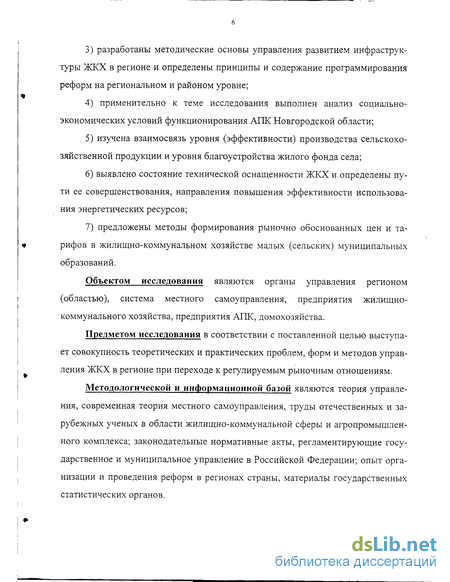 6

3) разработаны методические основы управления развитием инфраструктуры ЖКХ в регионе и определены принципы и содержание программирования реформ на региональном и районом уровне;

4) применительно к теме исследования выполнен анализ социально-экономических условий функционирования АПК Новгородской области;

5) изучена взаимосвязь уровня (эффективности) производства сельскохозяйственной продукции и уровня благоустройства жилого фонда села;

6) выявлено состояние технической оснащенности ЖКХ и определены пути ее совершенствования, направления повышения эффективности использования энергетических ресурсов;

7) предложены методы формирования рыночно обоснованных цен и тарифов в жилищно-коммунальном хозяйстве малых (сельских) муниципальных образований.

Объектом исследования являются органы управления регионом (областью), система местного самоуправления, предприятия жилищно-коммунального хозяйства, предприятия АПК, домохозяйства.

Предметом исследования в соответствии с поставленной целью выступает совокупность теоретических и практических проблем, форм и методов управления ЖКХ в регионе при переходе к регулируемым рыночным отношениям.

Методологической и информационной базой являются теория управления, современная теория местного самоуправления, труды отечественных и зарубежных ученых в области жилищно-коммунальной сферы и агропромышленного комплекса; законодательные нормативные акты, регламентирующие государственное и муниципальное управление в Российской Федерации; опыт организации и проведения реформ в регионах страны, материалы государственных статистических органов.

dsLib.net
библиотека диссертаций